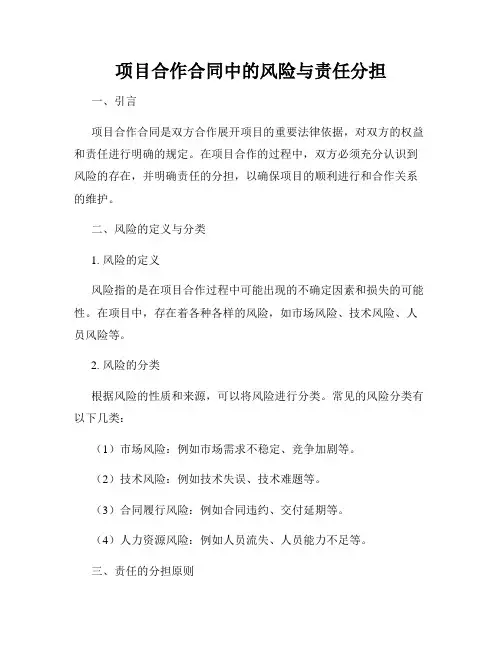 项目合作合同中的风险与责任分担

一、引言

项目合作合同是双方合作展开项目的重要法律依据，对双方的权益和责任进行明确的规定。在项目合作的过程中，双方必须充分认识到风险的存在，并明确责任的分担，以确保项目的顺利进行和合作关系的维护。

二、风险的定义与分类

1. 风险的定义

风险指的是在项目合作过程中可能出现的不确定因素和损失的可能性。在项目中，存在着各种各样的风险，如市场风险、技术风险、人员风险等。

2. 风险的分类

根据风险的性质和来源，可以将风险进行分类。常见的风险分类有以下几类：

（1）市场风险：例如市场需求不稳定、竞争加剧等。

（2）技术风险：例如技术失误、技术难题等。

（3）合同履行风险：例如合同违约、交付延期等。

（4）人力资源风险：例如人员流失、人员能力不足等。

三、责任的分担原则